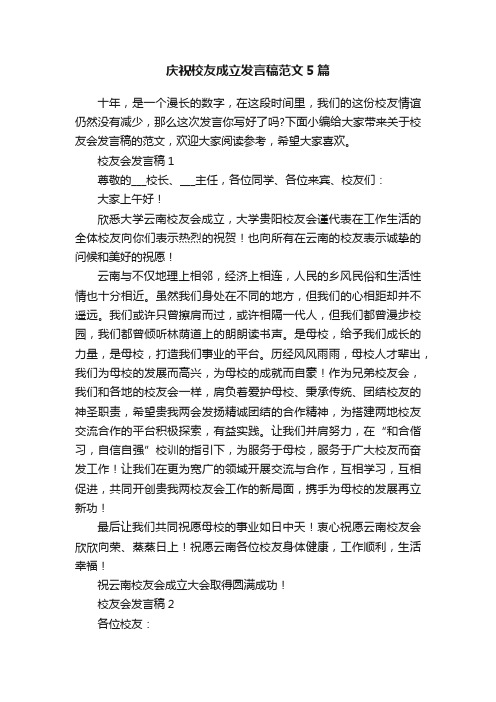 庆祝校友成立发言稿范文5篇

十年，是一个漫长的数字，在这段时间里，我们的这份校友情谊仍然没有减少，那么这次发言你写好了吗?下面小编给大家带来关于校友会发言稿的范文，欢迎大家阅读参考，希望大家喜欢。

校友会发言稿1

尊敬的___校长、___主任，各位同学、各位来宾、校友们：

大家上午好！

欣悉大学云南校友会成立，大学贵阳校友会谨代表在工作生活的全体校友向你们表示热烈的祝贺！也向所有在云南的校友表示诚挚的问候和美好的祝愿！

云南与不仅地理上相邻，经济上相连，人民的乡风民俗和生活性情也十分相近。虽然我们身处在不同的地方，但我们的心相距却并不遥远。我们或许只曾擦肩而过，或许相隔一代人，但我们都曾漫步校园，我们都曾倾听林荫道上的朗朗读书声。是母校，给予我们成长的力量，是母校，打造我们事业的平台。历经风风雨雨，母校人才辈出，我们为母校的发展而高兴，为母校的成就而自豪！作为兄弟校友会，我们和各地的校友会一样，肩负着爱护母校、秉承传统、团结校友的神圣职责，希望贵我两会发扬精诚团结的合作精神，为搭建两地校友交流合作的平台积极探索，有益实践。让我们并肩努力，在“和合偕习，自信自强”校训的指引下，为服务于母校，服务于广大校友而奋发工作！让我们在更为宽广的领域开展交流与合作，互相学习，互相促进，共同开创贵我两校友会工作的新局面，携手为母校的发展再立新功！

最后让我们共同祝愿母校的事业如日中天！衷心祝愿云南校友会欣欣向荣、蒸蒸日上！祝愿云南各位校友身体健康，工作顺利，生活幸福！

祝云南校友会成立大会取得圆满成功！

校友会发言稿2

各位校友：